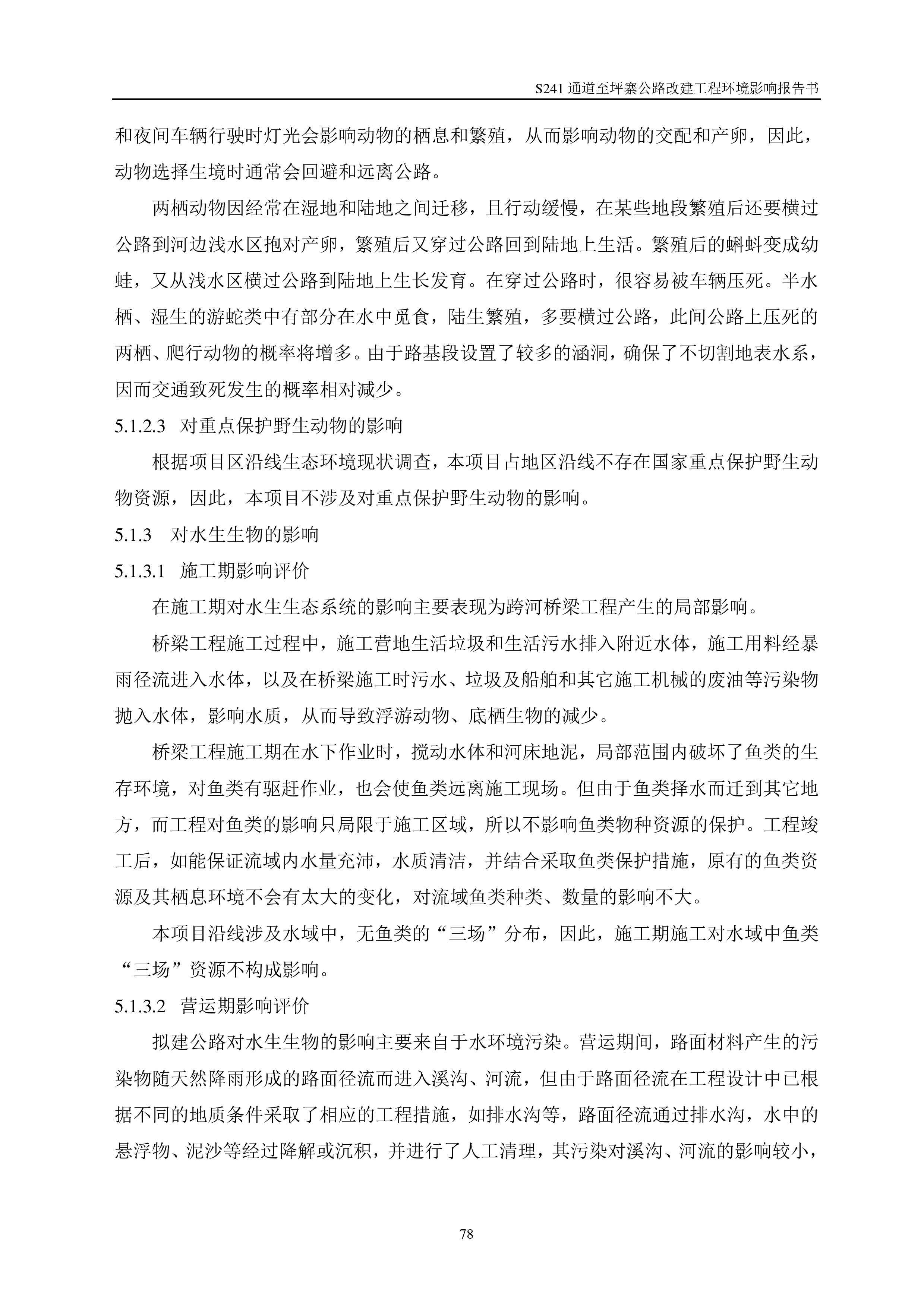 S241 通道至坪寨公路改建工程环境影响报告书

和夜间车辆行驶时灯光会影响动物的栖息和繁殖，从而影响动物的交配和产卵，因此，动物选择生境时通常会回避和远离公路。

两栖动物因经常在湿地和陆地之间迁移，且行动缓慢，在某些地段繁殖后还要横过公路到河边浅水区抱对产卵，繁殖后又穿过公路回到陆地上生活。繁殖后的蝌蚪变成幼蛙，又从浅水区横过公路到陆地上生长发育。在穿过公路时，很容易被车辆压死。半水栖、湿生的游蛇类中有部分在水中觅食，陆生繁殖，多要横过公路，此间公路上压死的两栖、爬行动物的概率将增多。由于路基段设置了较多的涵洞，确保了不切割地表水系，因而交通致死发生的概率相对减少。

5.1.2.3 对重点保护野生动物的影响

根据项目区沿线生态环境现状调查，本项目占地区沿线不存在国家重点保护野生动物资源，因此，本项目不涉及对重点保护野生动物的影响。

5.1.3 对水生生物的影响

5.1.3.1 施工期影响评价

在施工期对水生生态系统的影响主要表现为跨河桥梁工程产生的局部影响。

桥梁工程施工过程中，施工营地生活垃圾和生活污水排入附近水体，施工用料经暴雨径流进入水体，以及在桥梁施工时污水、垃圾及船舶和其它施工机械的废油等污染物抛入水体，影响水质，从而导致浮游动物、底栖生物的减少。

桥梁工程施工期在水下作业时，搅动水体和河床地泥，局部范围内破坏了鱼类的生存环境，对鱼类有驱赶作业，也会使鱼类远离施工现场。但由于鱼类择水而迁到其它地方，而工程对鱼类的影响只局限于施工区域，所以不影响鱼类物种资源的保护。工程竣工后，如能保证流域内水量充沛，水质清洁，并结合采取鱼类保护措施，原有的鱼类资源及其栖息环境不会有太大的变化，对流域鱼类种类、数量的影响不大。

本项目沿线涉及水域中，无鱼类的“三场”分布，因此，施工期施工对水域中鱼类“三场”资源不构成影响。

5.1.3.2 营运期影响评价

拟建公路对水生生物的影响主要来自于水环境污染。营运期间，路面材料产生的污染物随天然降雨形成的路面径流而进入溪沟、河流，但由于路面径流在工程设计中已根据不同的地质条件采取了相应的工程措施，如排水沟等，路面径流通过排水沟，水中的悬浮物、泥沙等经过降解或沉积，并进行了人工清理，其污染对溪沟、河流的影响较小，

78